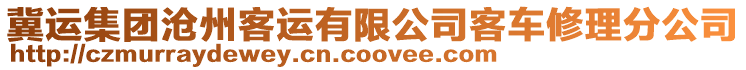 冀运集团沧州客运有限公司客车修理分公司
http://czmurraydewey.cn.coovee.com